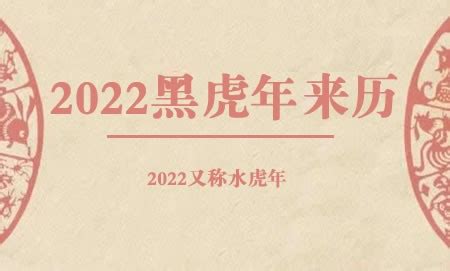 2022黑虎年来历

2022又称水虎年